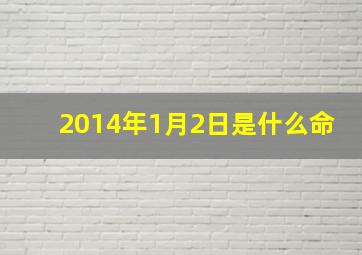 2014年1月2日是什么命